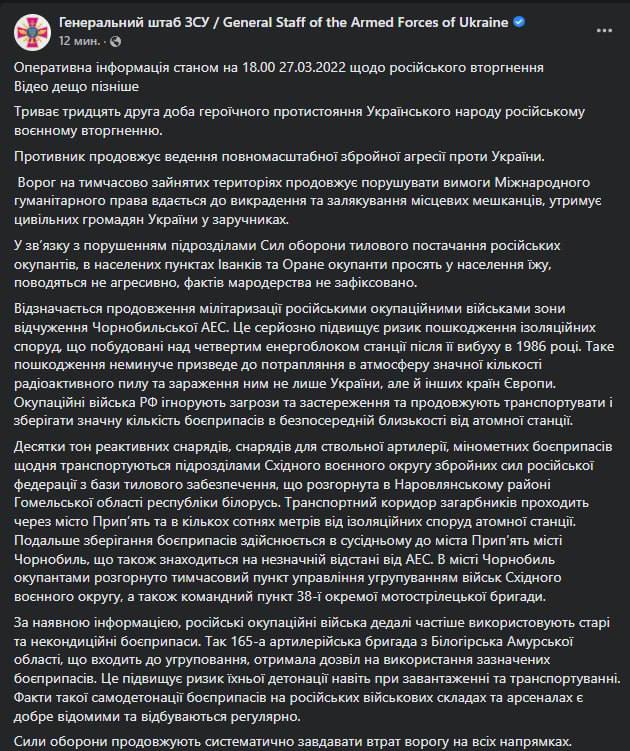 Генеральний штаб ЗСУ / General Staff of the Armed Forces of Ukraine
12 мин. ·

Оперативна інформація станом на 18.00 27.03.2022 щодо російського вторгнення
Відео дещо пізніше

Триває тридцять друга доба героїчного протистояння Українського народу російському воєнному вторгненню.

Противник продовжує ведення повномасштабної збройної агресії проти України.

Ворог на тимчасово зайнятих територіях продовжує порушувати вимоги Міжнародного гуманітарного права вдається до викрадення та залякування місцевих мешканців, утримує цивільних громадян України у заручниках.

У зв'язку з порушенням підрозділами Сил оборони тилового постачання російських окупантів, в населених пунктах Іванків та Оране окупанти просять у населення їжу, поводяться не агресивно, фактів мародерства не зафіксовано.

Відзначається продовження мілітаризації російськими окупаційними військами зони відчуження Чорнобильської АЕС. Це серйозно підвищує ризик пошкодження ізоляційних споруд, що побудовані над четвертим енергоблоком станції після її вибуху в 1986 році. Таке пошкодження неминуче призведе до потрапляння в атмосферу значної кількості радіоактивного пилу та зараження ним не лише України, але й інших країн Європи. Окупаційні війська РФ ігнорують загрози та застереження та продовжують транспортувати і зберігати значну кількість боєприпасів в безпосередній близькості від атомної станції.

Десятки тон реактивних снарядів, снарядів для ствольної артилерії, мінометних боєприпасів щодня транспортуються підрозділами Східного воєнного округу збройних сил російської федерації з бази тилового забезпечення, що розгорнута в Наровлянському районі Гомельської області республіки білорусь. Транспортний коридор загарбників проходить через місто Прип'ять та в кількох сотнях метрів від ізоляційних споруд атомної станції. Подальше зберігання боєприпасів здійснюється в сусідньому до міста Прип'ять місті Чорнобиль, що також знаходиться на незначній відстані від АЕС. В місті Чорнобиль окупантами розгорнуто тимчасовий пункт управління угрупуванням військ Східного воєнного округу, а також командний пункт 38-ї окремої мотострілецької бригади.

За наявною інформацією, російські окупаційні війська дедалі частіше використовують старі та некондиційні боєприпаси. Так 165-а артилерійська бригада з Білогірська Амурської області, що входить до угрупування, отримала дозвіл на використання зазначених боєприпасів. Це підвищує ризик їхньої детонації навіть при завантаженні та транспортуванні. Факти такої самодетонації боєприпасів на російських військових складах та арсеналах є добре відомими та відбуваються регулярно.

Сили оборони продовжують систематично завдавати втрат ворогу на всіх напрямках.